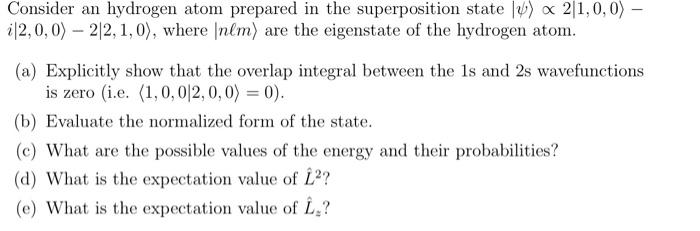 Consider an hydrogen atom prepared in the superposition state $|\psi\rangle \propto 2|1,0,0\rangle - i|2,0,0\rangle - 2|2,1,0\rangle$, where $|n\ell m\rangle$ are the eigenstate of the hydrogen atom.

(a) Explicitly show that the overlap integral between the 1s and 2s wavefunctions is zero (i.e. $\langle 1,0,0|2,0,0\rangle = 0$).

(b) Evaluate the normalized form of the state.

(c) What are the possible values of the energy and their probabilities?

(d) What is the expectation value of $\hat{L}^2$?

(e) What is the expectation value of $\hat{L}_z$?